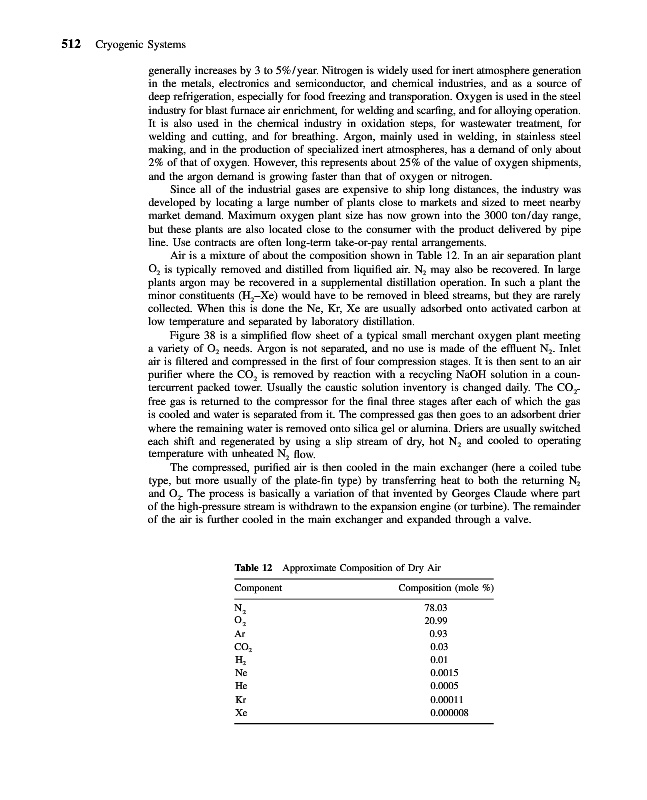 512 Cryogenic Systems

generally increases by 3 to 5%/year. Nitrogen is widely used for inert atmosphere generation in the metals, electronics and semiconductor, and chemical industries, and as a source of deep refrigeration, especially for food freezing and transporation. Oxygen is used in the steel industry for blast furnace air enrichment, for welding and scarfing, and for alloying operation. It is also used in the chemical industry in oxidation steps, for wastewater treatment, for welding and cutting, and for breathing. Argon, mainly used in welding, in stainless steel making, and in the production of specialized inert atmospheres, has a demand of only about 2% of that of oxygen. However, this represents about 25% of the value of oxygen shipments, and the argon demand is growing faster than that of oxygen or nitrogen.

Since all of the industrial gases are expensive to ship long distances, the industry was developed by locating a large number of plants close to markets and sized to meet nearby market demand. Maximum oxygen plant size has now grown into the 3000 ton/day range, but these plants are also located close to the consumer with the product delivered by pipe line. Use contracts are often long-term take-or-pay rental arrangements.

Air is a mixture of about the composition shown in Table 12. In an air separation plant $O_2$ is typically removed and distilled from liquified air. $N_2$ may also be recovered. In large plants argon may be recovered in a supplemental distillation operation. In such a plant the minor constituents ($H_2$–Xe) would have to be removed in bleed streams, but they are rarely collected. When this is done the Ne, Kr, Xe are usually adsorbed onto activated carbon at low temperature and separated by laboratory distillation.

Figure 38 is a simplified flow sheet of a typical small merchant oxygen plant meeting a variety of $O_2$ needs. Argon is not separated, and no use is made of the effluent $N_2$. Inlet air is filtered and compressed in the first of four compression stages. It is then sent to an air purifier where the $CO_2$ is removed by reaction with a recycling NaOH solution in a countercurrent packed tower. Usually the caustic solution inventory is changed daily. The $CO_2$-free gas is returned to the compressor for the final three stages after each of which the gas is cooled and water is separated from it. The compressed gas then goes to an adsorbent drier where the remaining water is removed onto silica gel or alumina. Driers are usually switched each shift and regenerated by using a slip stream of dry, hot $N_2$ and cooled to operating temperature with unheated $N_2$ flow.

The compressed, purified air is then cooled in the main exchanger (here a coiled tube type, but more usually of the plate-fin type) by transferring heat to both the returning $N_2$ and $O_2$. The process is basically a variation of that invented by Georges Claude where part of the high-pressure stream is withdrawn to the expansion engine (or turbine). The remainder of the air is further cooled in the main exchanger and expanded through a valve.

Table 12 Approximate Composition of Dry Air

| Component | Composition (mole %) |
|---|---|
| $N_2$ | 78.03 |
| $O_2$ | 20.99 |
| Ar | 0.93 |
| $CO_2$ | 0.03 |
| $H_2$ | 0.01 |
| Ne | 0.0015 |
| He | 0.0005 |
| Kr | 0.00011 |
| Xe | 0.000008 |